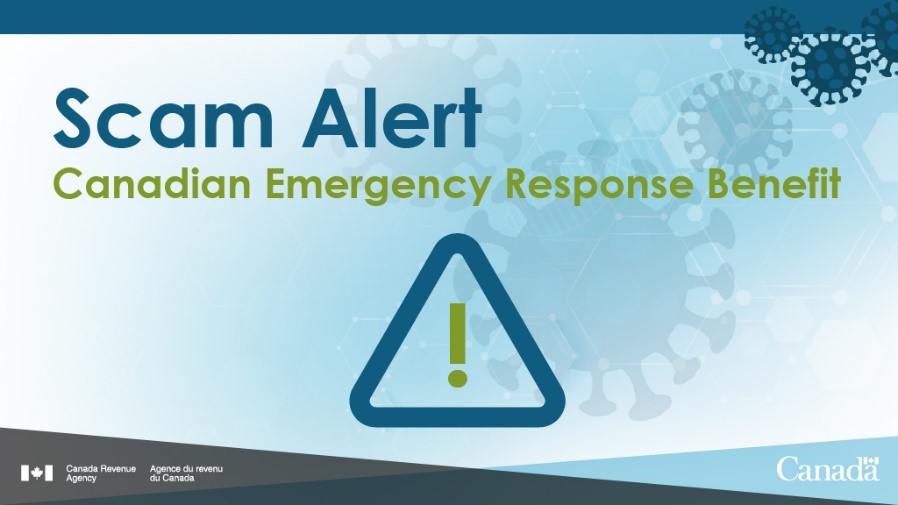 Scam Alert

Canadian Emergency Response Benefit

!

Canada Revenue Agency

Agence du revenu du Canada

Canada